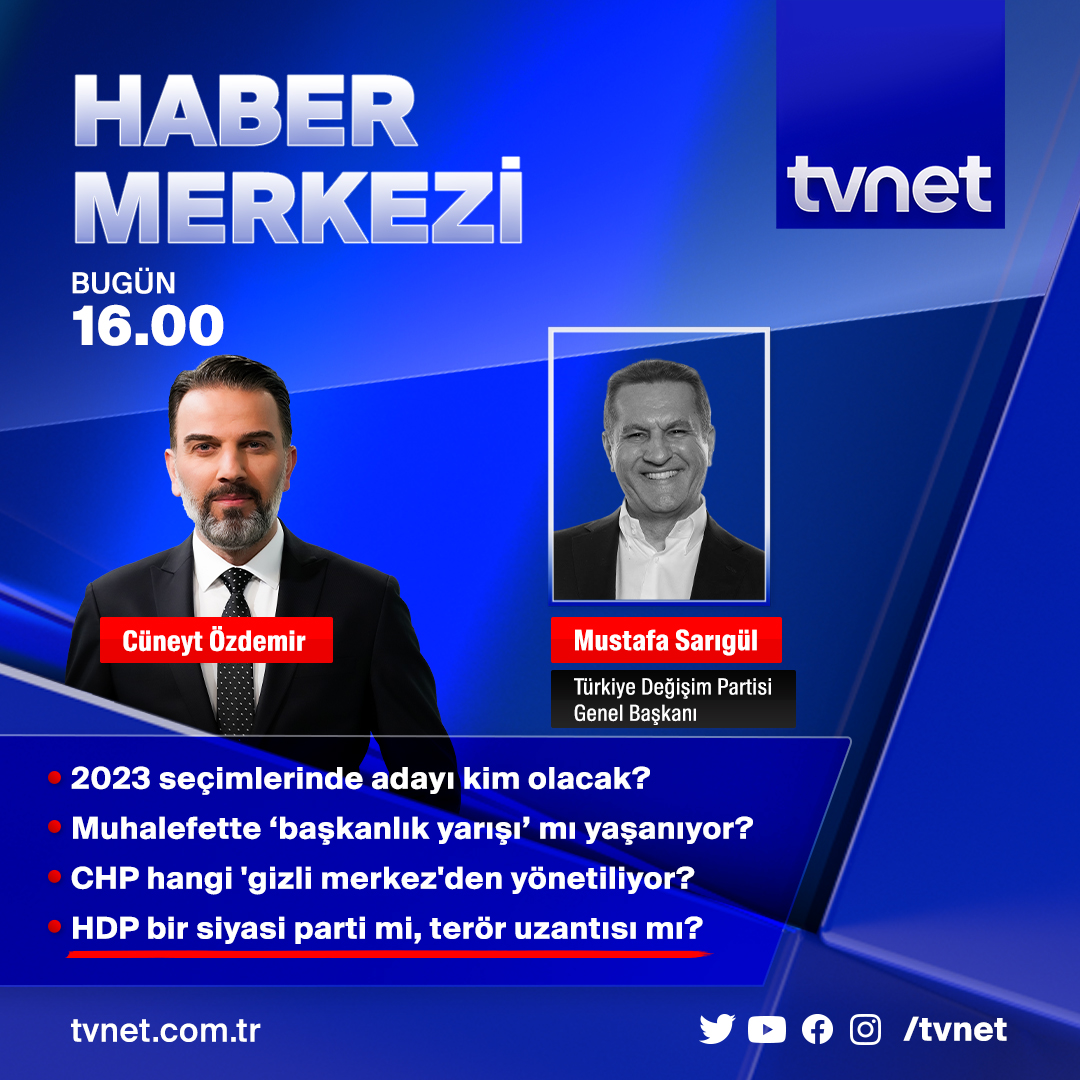 HABER MERKEZİ

tvnet

BUGÜN
16.00

Cüneyt Özdemir

Mustafa Sarıgül
Türkiye Değişim Partisi Genel Başkanı

• 2023 seçimlerinde adayı kim olacak?
• Muhalefette ‘başkanlık yarışı’ mı yaşanıyor?
• CHP hangi 'gizli merkez'den yönetiliyor?
• HDP bir siyasi parti mi, terör uzantısı mı?

tvnet.com.tr

/tvnet